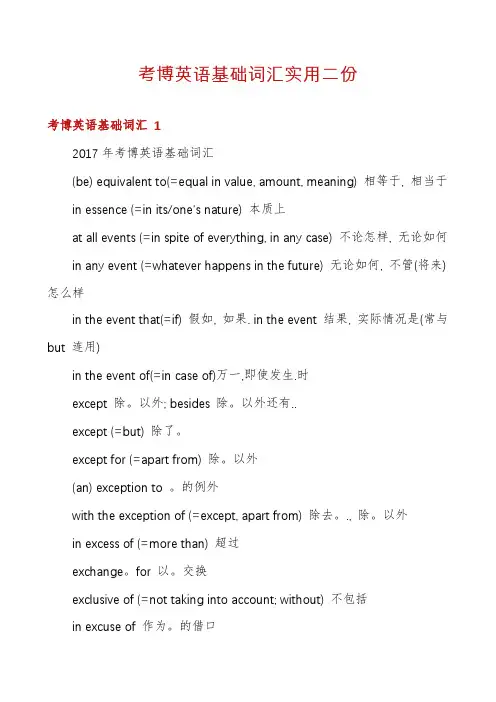 考博英语基础词汇实用二份

考博英语基础词汇 1

2017 年考博英语基础词汇

(be) equivalent to(=equal in value, amount, meaning) 相等于, 相当于

in essence (=in its/one's nature) 本质上

at all events (=in spite of everything, in any case) 不论怎样, 无论如何

in any event (=whatever happens in the future) 无论如何, 不管(将来)怎么样

in the event that(=if) 假如, 如果. in the event 结果, 实际情况是(常与 but 连用)

in the event of(=in case of)万一,即使发生.时

except 除。以外; besides 除。以外还有..

except (=but) 除了。

except for (=apart from) 除。以外

(an) exception to 。的例外

with the exception of (=except, apart from) 除去。., 除。以外

in excess of (=more than) 超过

exchange。for 以。交换

exclusive of (=not taking into account; without) 不包括

in excuse of 作为。的借口